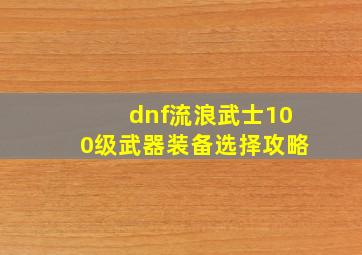 dnf流浪武士100级武器装备选择攻略